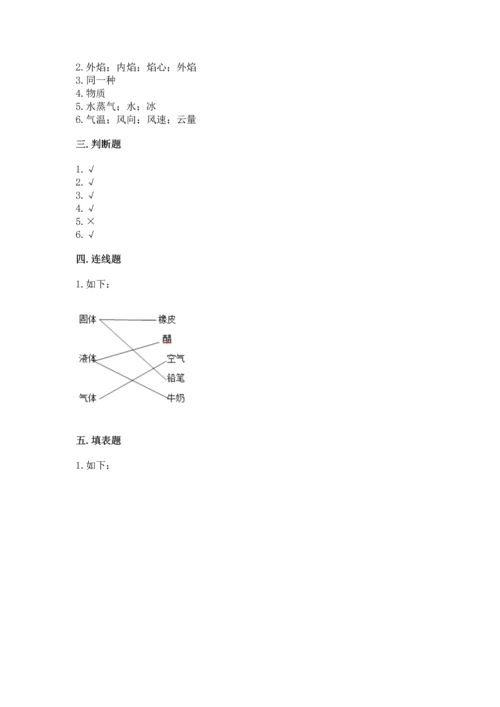 2. 外焰；内焰；焰心；外焰
3. 同一种
4. 物质
5. 水蒸气；水；冰
6. 气温；风向；风速；云量

三. 判断题

1. √
2. √
3. √
4. √
5. ×
6. √

四. 连线题

1. 如下：

固体
液体
气体

橡皮
醋
空气
铅笔
牛奶

五. 填表题

1. 如下：